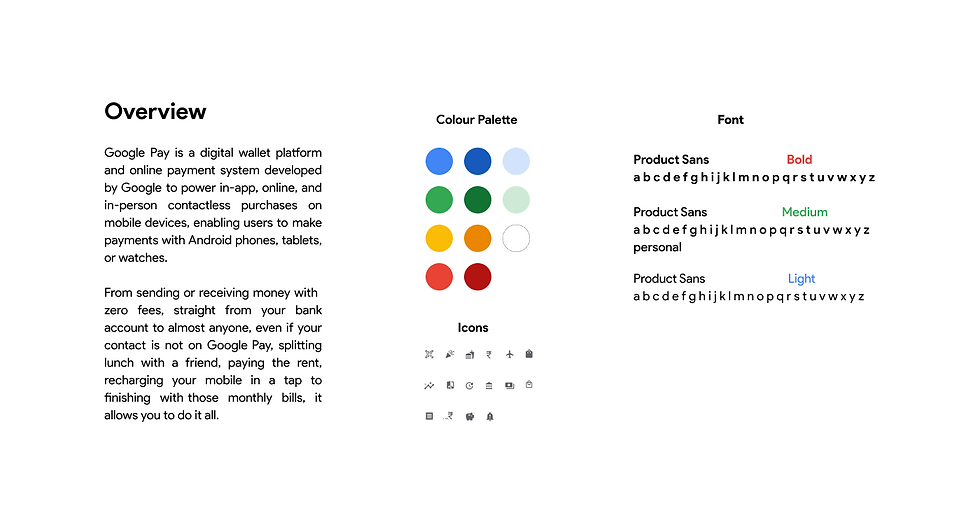 Overview

Google Pay is a digital wallet platform and online payment system developed by Google to power in-app, online, and in-person contactless purchases on mobile devices, enabling users to make payments with Android phones, tablets, or watches.

From sending or receiving money with zero fees, straight from your bank account to almost anyone, even if your contact is not on Google Pay, splitting lunch with a friend, paying the rent, recharging your mobile in a tap to finishing with those monthly bills, it allows you to do it all.

Colour Palette

Icons

Font

Product Sans Bold
a b c d e f g h i j k l m n o p q r s t u v w x y z

Product Sans Medium
a b c d e f g h i j k l m n o p q r s t u v w x y z
personal

Product Sans Light
a b c d e f g h i j k l m n o p q r s t u v w x y z